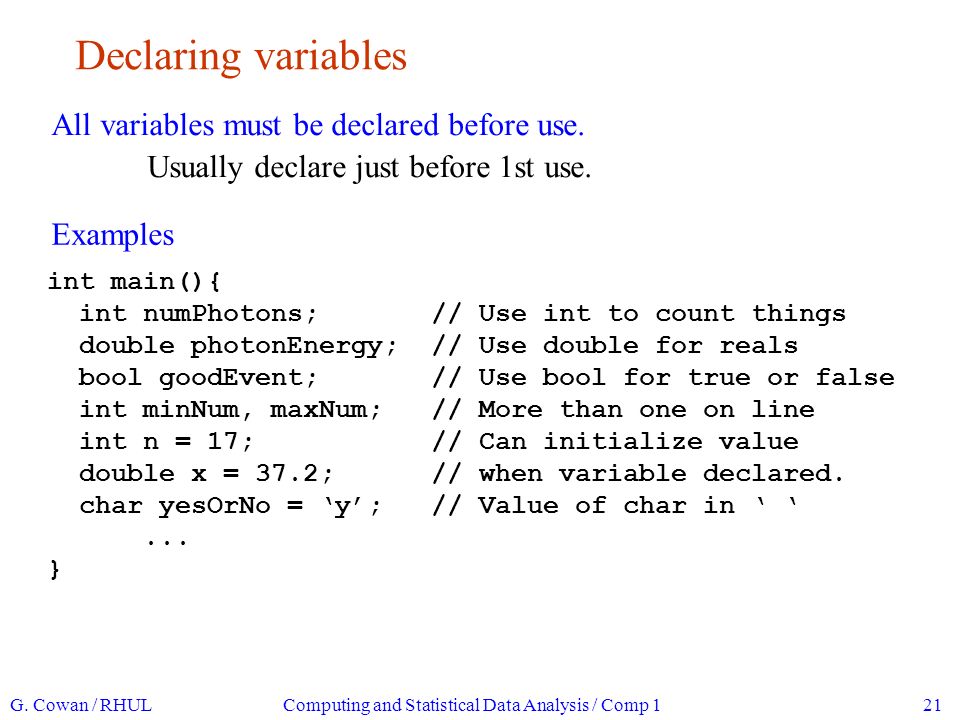 Declaring variables

All variables must be declared before use.

Usually declare just before 1st use.

Examples

int main(){
  int numPhotons;         // Use int to count things
  double photonEnergy;    // Use double for reals
  bool goodEvent;         // Use bool for true or false
  int minNum, maxNum;     // More than one on line
  int n = 17;             // Can initialize value
  double x = 37.2;        // when variable declared.
  char yesOrNo = ‘y’;     // Value of char in ‘ ‘
      ...
}

G. Cowan / RHUL

Computing and Statistical Data Analysis / Comp 1

21